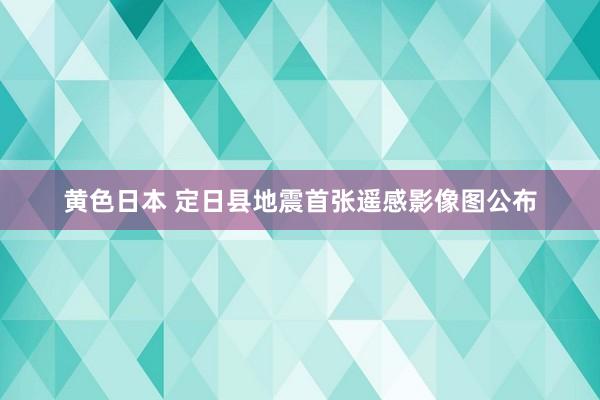 黄色日本 定日县地震首张遥感影像图公布